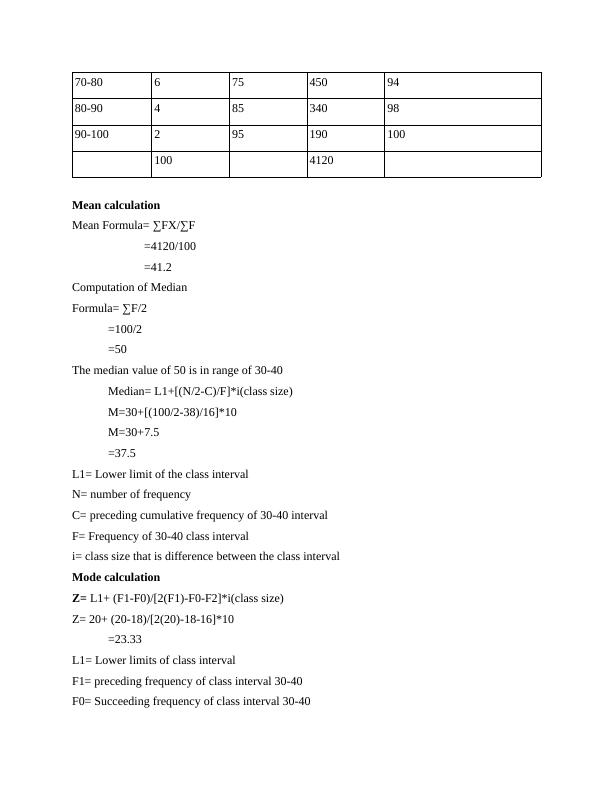 | 70-80 | 6 | 75 | 450 | 94 |
|---|---|---|---|---|
| 80-90 | 4 | 85 | 340 | 98 |
| 90-100 | 2 | 95 | 190 | 100 |
|  | 100 |  | 4120 |  |

**Mean calculation**

Mean Formula= ∑FX/∑F

=4120/100

=41.2

Computation of Median

Formula= ∑F/2

=100/2

=50

The median value of 50 is in range of 30-40

Median= L1+[(N/2-C)/F]*i(class size)

M=30+[(100/2-38)/16]*10

M=30+7.5

=37.5

L1= Lower limit of the class interval

N= number of frequency

C= preceding cumulative frequency of 30-40 interval

F= Frequency of 30-40 class interval

i= class size that is difference between the class interval

**Mode calculation**

**Z=** L1+ (F1-F0)/[2(F1)-F0-F2]*i(class size)

Z= 20+ (20-18)/[2(20)-18-16]*10

=23.33

L1= Lower limits of class interval

F1= preceding frequency of class interval 30-40

F0= Succeeding frequency of class interval 30-40